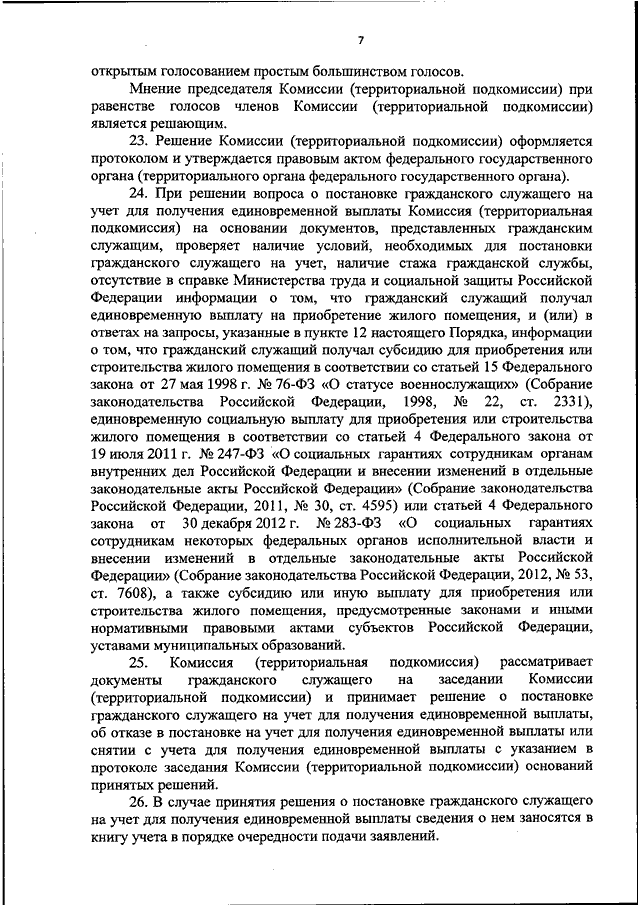 7

открытым голосованием простым большинством голосов.

Мнение председателя Комиссии (территориальной подкомиссии) при равенстве голосов членов Комиссии (территориальной подкомиссии) является решающим.

23. Решение Комиссии (территориальной подкомиссии) оформляется протоколом и утверждается правовым актом федерального государственного органа (территориального органа федерального государственного органа).

24. При решении вопроса о постановке гражданского служащего на учет для получения единовременной выплаты Комиссия (территориальная подкомиссия) на основании документов, представленных гражданским служащим, проверяет наличие условий, необходимых для постановки гражданского служащего на учет, наличие стажа гражданской службы, отсутствие в справке Министерства труда и социальной защиты Российской Федерации информации о том, что гражданский служащий получал единовременную выплату на приобретение жилого помещения, и (или) в ответах на запросы, указанные в пункте 12 настоящего Порядка, информации о том, что гражданский служащий получал субсидию для приобретения или строительства жилого помещения в соответствии со статьей 15 Федерального закона от 27 мая 1998 г. № 76-ФЗ «О статусе военнослужащих» (Собрание законодательства Российской Федерации, 1998, № 22, ст. 2331), единовременную социальную выплату для приобретения или строительства жилого помещения в соответствии со статьей 4 Федерального закона от 19 июля 2011 г. № 247-ФЗ «О социальных гарантиях сотрудникам органам внутренних дел Российской Федерации и внесении изменений в отдельные законодательные акты Российской Федерации» (Собрание законодательства Российской Федерации, 2011, № 30, ст. 4595) или статьей 4 Федерального закона от 30 декабря 2012 г. № 283-ФЗ «О социальных гарантиях сотрудникам некоторых федеральных органов исполнительной власти и внесении изменений в отдельные законодательные акты Российской Федерации» (Собрание законодательства Российской Федерации, 2012, № 53, ст. 7608), а также субсидию или иную выплату для приобретения или строительства жилого помещения, предусмотренные законами и иными нормативными правовыми актами субъектов Российской Федерации, уставами муниципальных образований.

25. Комиссия (территориальная подкомиссия) рассматривает документы гражданского служащего на заседании Комиссии (территориальной подкомиссии) и принимает решение о постановке гражданского служащего на учет для получения единовременной выплаты, об отказе в постановке на учет для получения единовременной выплаты или снятии с учета для получения единовременной выплаты с указанием в протоколе заседания Комиссии (территориальной подкомиссии) оснований принятых решений.

26. В случае принятия решения о постановке гражданского служащего на учет для получения единовременной выплаты сведения о нем заносятся в книгу учета в порядке очередности подачи заявлений.